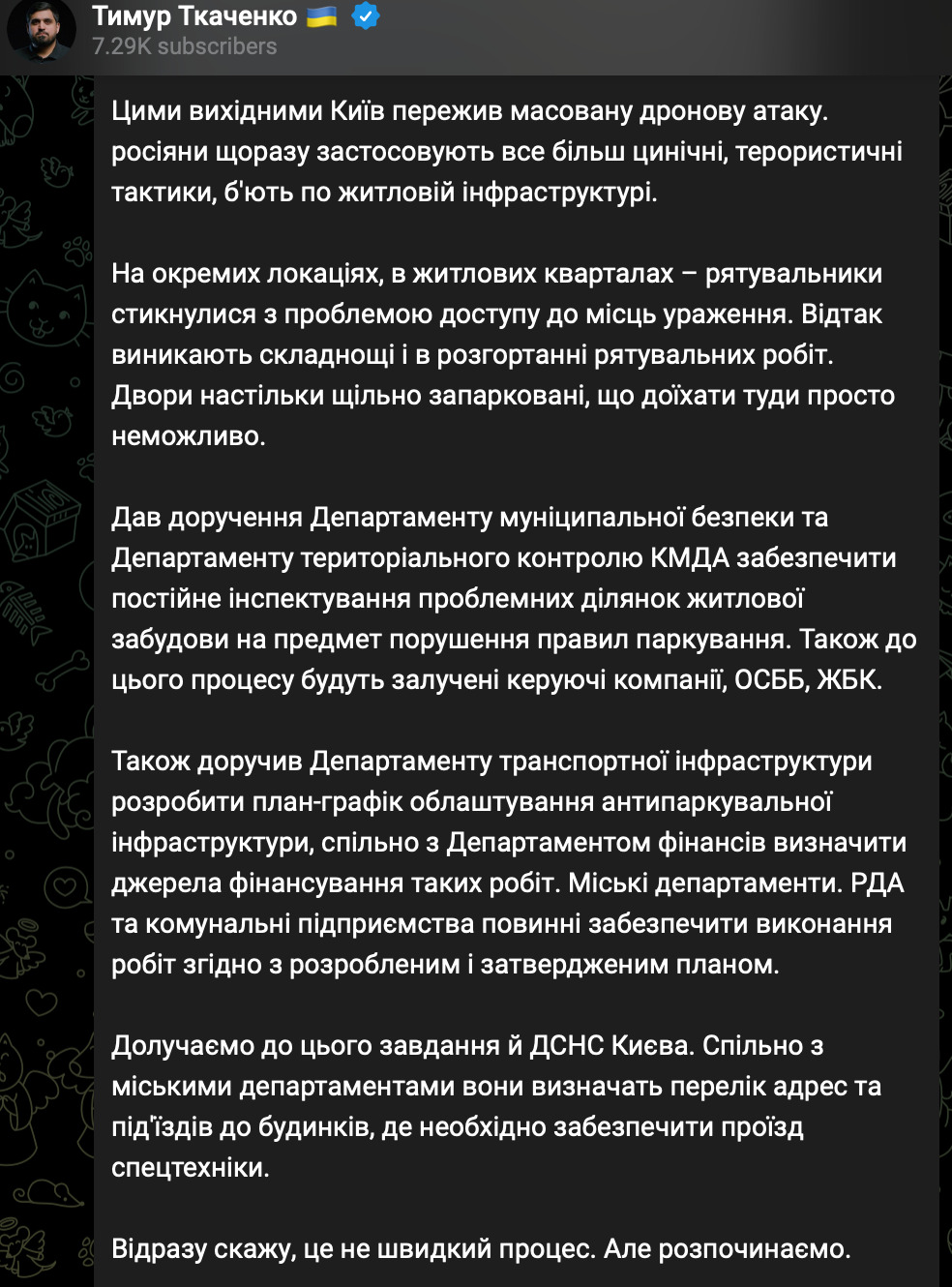 Тимур Ткаченко 🇺🇦
7.29K subscribers

Цими вихідними Київ пережив масовану дронову атаку. росіяни щоразу застосовують все більш цинічні, терористичні тактики, б'ють по житловій інфраструктурі.

На окремих локаціях, в житлових кварталах – рятувальники стикнулися з проблемою доступу до місць ураження. Відтак виникають складнощі і в розгортанні рятувальних робіт. Двори настільки щільно запарковані, що доїхати туди просто неможливо.

Дав доручення Департаменту муніципальної безпеки та Департаменту територіального контролю КМДА забезпечити постійне інспектування проблемних ділянок житлової забудови на предмет порушення правил паркування. Також до цього процесу будуть залучені керуючі компанії, ОСББ, ЖБК.

Також доручив Департаменту транспортної інфраструктури розробити план-графік облаштування антипаркувальної інфраструктури, спільно з Департаментом фінансів визначити джерела фінансування таких робіт. Міські департаменти. РДА та комунальні підприємства повинні забезпечити виконання робіт згідно з розробленим і затвердженим планом.

Долучаємо до цього завдання й ДСНС Києва. Спільно з міськими департаментами вони визначать перелік адрес та під'їздів до будинків, де необхідно забезпечити проїзд спецтехніки.

Відразу скажу, це не швидкий процес. Але розпочинаємо.